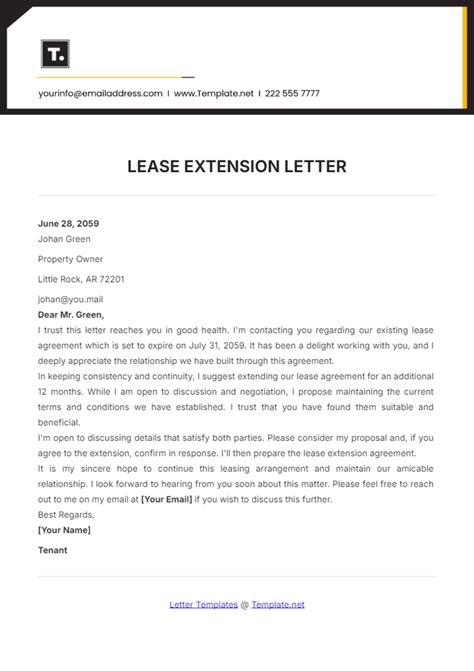 T.

yourinfo@emailaddress.com | www.Template.net | 222 555 7777

LEASE EXTENSION LETTER

June 28, 2059

Johan Green

Property Owner

Little Rock, AR 72201

johan@you.mail

Dear Mr. Green,

I trust this letter reaches you in good health. I'm contacting you regarding our existing lease agreement which is set to expire on July 31, 2059. It has been a delight working with you, and I deeply appreciate the relationship we have built through this agreement.

In keeping consistency and continuity, I suggest extending our lease agreement for an additional 12 months. While I am open to discussion and negotiation, I propose maintaining the current terms and conditions we have established. I trust that you have found them suitable and beneficial.

I'm open to discussing details that satisfy both parties. Please consider my proposal and, if you agree to the extension, confirm in response. I'll then prepare the lease extension agreement.

It is my sincere hope to continue this leasing arrangement and maintain our amicable relationship. I look forward to hearing from you soon about this matter. Please feel free to reach out to me on my email at [Your Email] if you wish to discuss this further.

Best Regards,

[Your Name]

Tenant

Letter Templates @ Template.net